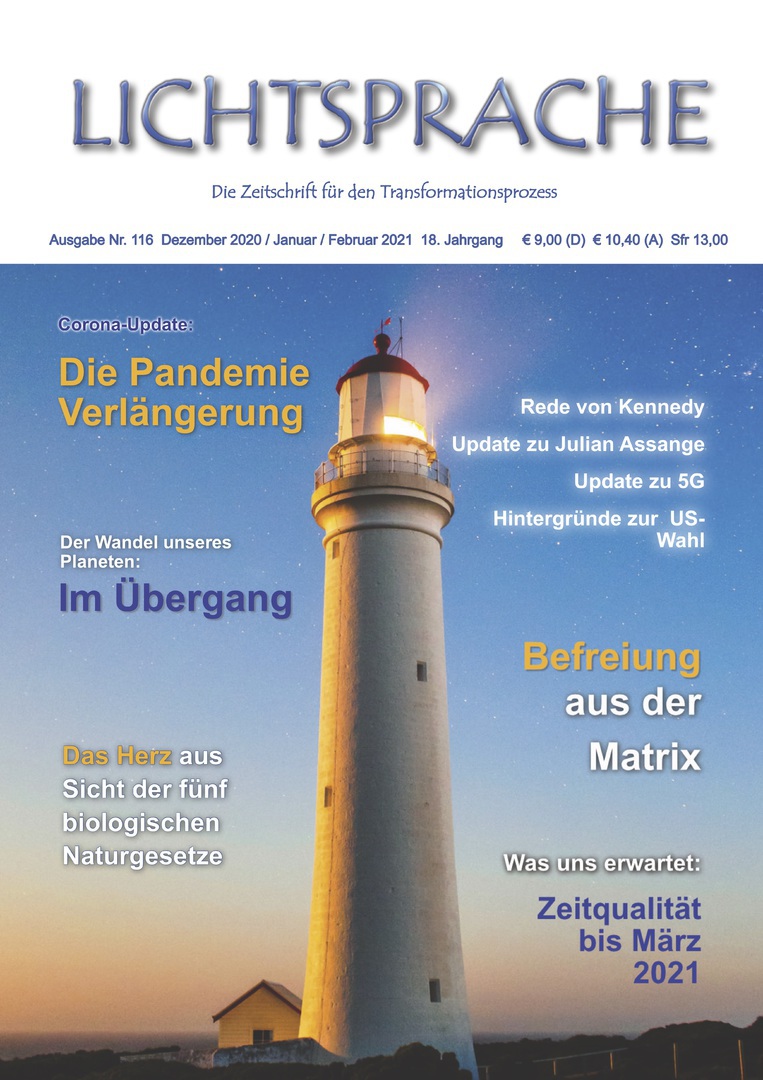 LICHTSPRACHE

Die Zeitschrift für den Transformationsprozess

Ausgabe Nr. 116 Dezember 2020 / Januar / Februar 2021 18. Jahrgang € 9,00 (D) € 10,40 (A) Sfr 13,00

Corona-Update:

Die Pandemie Verlängerung

Der Wandel unseres Planeten:

Im Übergang

Das Herz aus Sicht der fünf biologischen Naturgesetze

Rede von Kennedy

Update zu Julian Assange

Update zu 5G

Hintergründe zur US-Wahl

Befreiung aus der Matrix

Was uns erwartet:

Zeitqualität bis März 2021